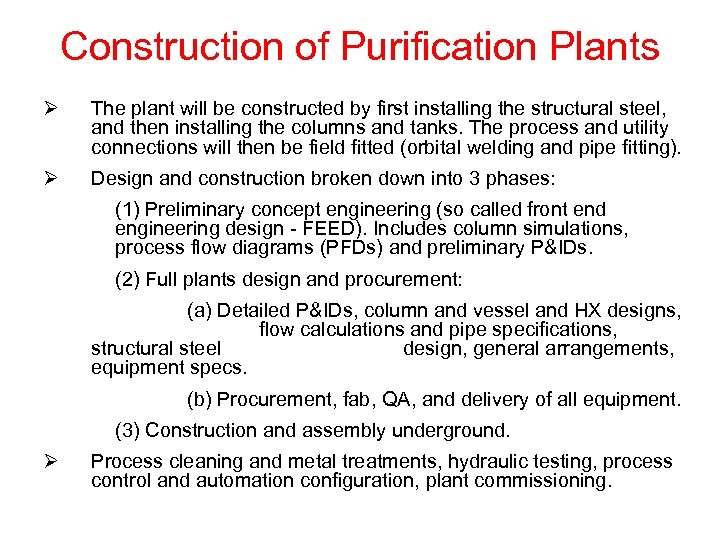 Construction of Purification Plants

➢ The plant will be constructed by first installing the structural steel, and then installing the columns and tanks. The process and utility connections will then be field fitted (orbital welding and pipe fitting).

➢ Design and construction broken down into 3 phases:

(1) Preliminary concept engineering (so called front end engineering design - FEED). Includes column simulations, process flow diagrams (PFDs) and preliminary P&IDs.

(2) Full plants design and procurement:

(a) Detailed P&IDs, column and vessel and HX designs, flow calculations and pipe specifications, structural steel design, general arrangements, equipment specs.

(b) Procurement, fab, QA, and delivery of all equipment.

(3) Construction and assembly underground.

➢ Process cleaning and metal treatments, hydraulic testing, process control and automation configuration, plant commissioning.